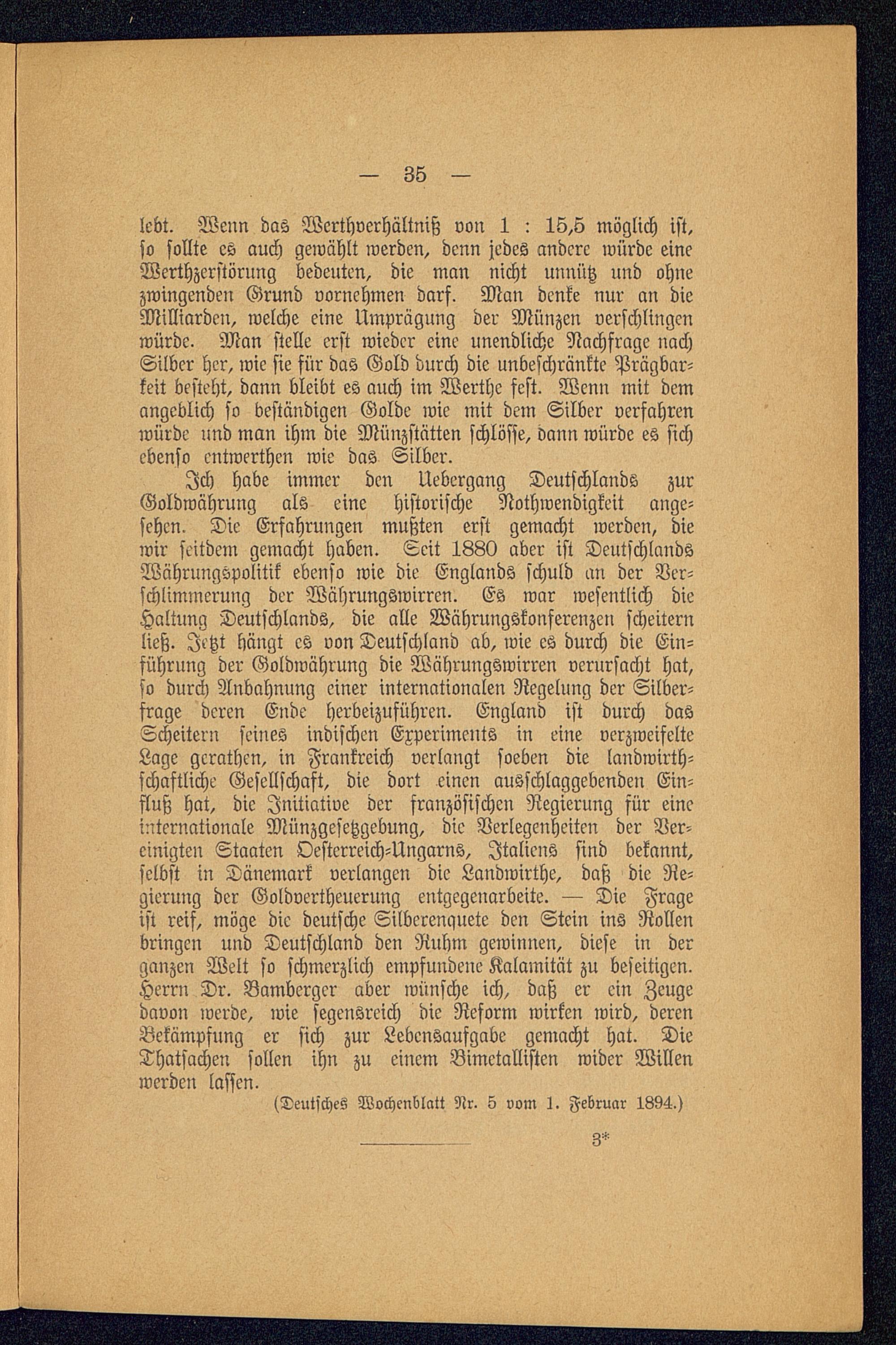 — 35 —

lebt. Wenn das Werthverhältniß von 1 : 15,5 möglich ist, so sollte es auch gewählt werden, denn jedes andere würde eine Werthzerstörung bedeuten, die man nicht unnütz und ohne zwingenden Grund vornehmen darf. Man denke nur an die Milliarden, welche eine Umprägung der Münzen verschlingen würde. Man stelle erst wieder eine unendliche Nachfrage nach Silber her, wie sie für das Gold durch die unbeschränkte Prägbarkeit besteht, dann bleibt es auch im Werthe fest. Wenn mit dem angeblich so beständigen Golde wie mit dem Silber verfahren würde und man ihm die Münzstätten schlösse, dann würde es sich ebenso entwerthen wie das Silber.

Ich habe immer den Uebergang Deutschlands zur Goldwährung als eine historische Nothwendigkeit angesehen. Die Erfahrungen mußten erst gemacht werden, die wir seitdem gemacht haben. Seit 1880 aber ist Deutschlands Währungspolitik ebenso wie die Englands schuld an der Verschlimmerung der Währungswirren. Es war wesentlich die Haltung Deutschlands, die alle Währungskonferenzen scheitern ließ. Jetzt hängt es von Deutschland ab, wie es durch die Einführung der Goldwährung die Währungswirren verursacht hat, so durch Anbahnung einer internationalen Regelung der Silberfrage deren Ende herbeizuführen. England ist durch das Scheitern seines indischen Experiments in eine verzweifelte Lage gerathen, in Frankreich verlangt soeben die landwirthschaftliche Gesellschaft, die dort einen ausschlaggebenden Einfluß hat, die Initiative der französischen Regierung für eine internationale Münzgesetzgebung, die Verlegenheiten der Vereinigten Staaten Oesterreich-Ungarns, Italiens sind bekannt, selbst in Dänemark verlangen die Landwirthe, daß die Regierung der Goldvertheuerung entgegenarbeite. — Die Frage ist reif, möge die deutsche Silberenquete den Stein ins Rollen bringen und Deutschland den Ruhm gewinnen, diese in der ganzen Welt so schmerzlich empfundene Kalamität zu beseitigen. Herrn Dr. Bamberger aber wünsche ich, daß er ein Zeuge davon werde, wie segensreich die Reform wirken wird, deren Bekämpfung er sich zur Lebensaufgabe gemacht hat. Die Thatsachen sollen ihn zu einem Bimetallisten wider Willen werden lassen.

(Deutsches Wochenblatt Nr. 5 vom 1. Februar 1894.)

3*